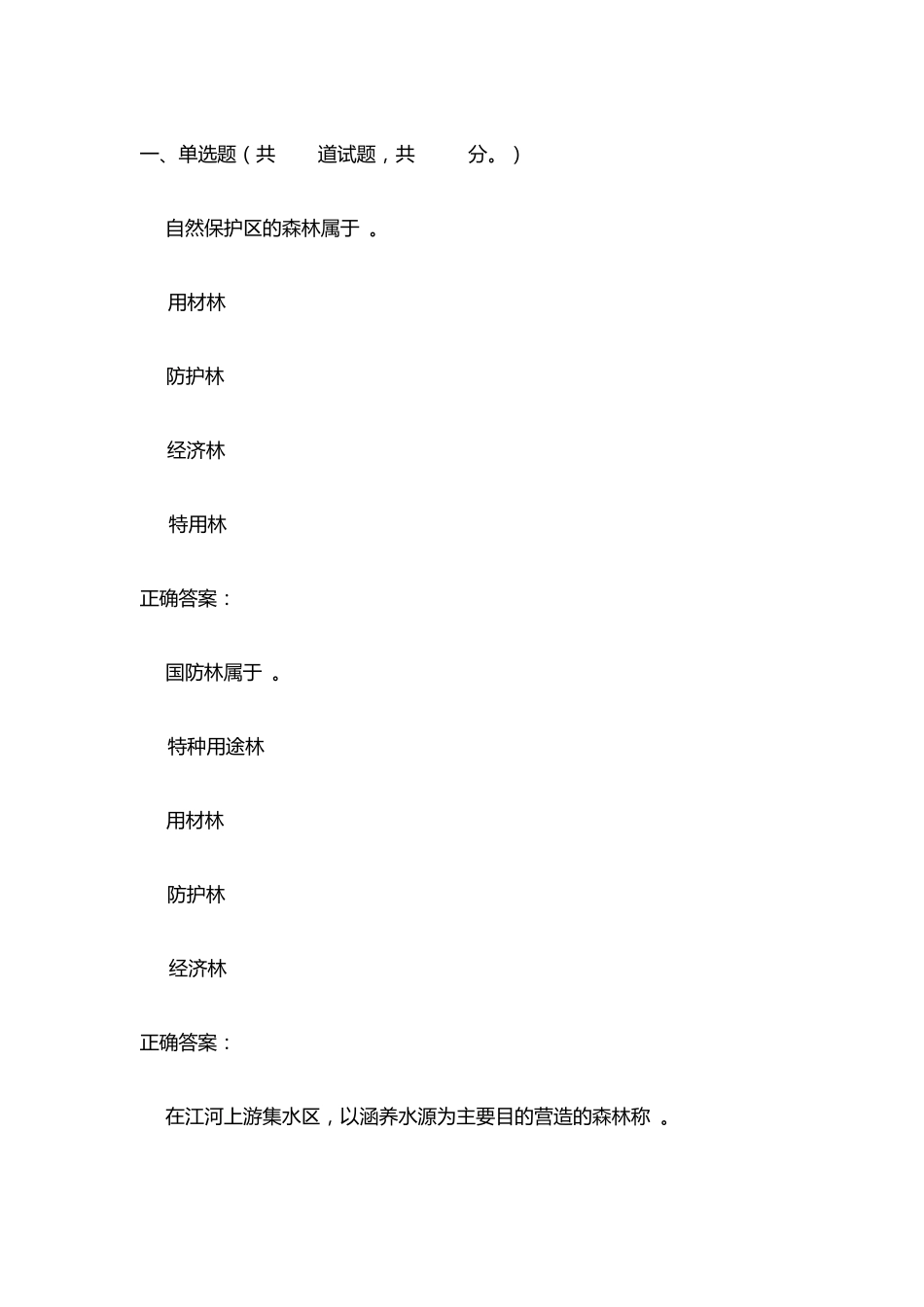 一、单选题（共　道试题，共　分。）

自然保护区的森林属于 。

用材林

防护林

经济林

特用林

正确答案：

国防林属于 。

特种用途林

用材林

防护林

经济林

正确答案：

在江河上游集水区，以涵养水源为主要目的营造的森林称 。